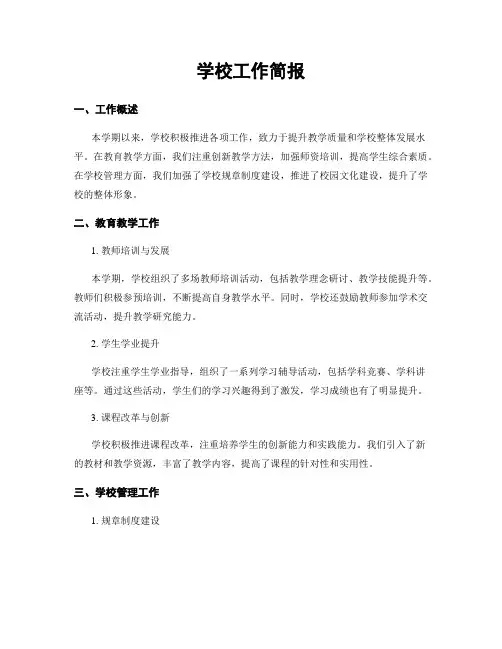 学校工作简报

一、工作概述

本学期以来，学校积极推进各项工作，致力于提升教学质量和学校整体发展水平。在教育教学方面，我们注重创新教学方法，加强师资培训，提高学生综合素质。在学校管理方面，我们加强了学校规章制度建设，推进了校园文化建设，提升了学校的整体形象。

二、教育教学工作

1. 教师培训与发展

本学期，学校组织了多场教师培训活动，包括教学理念研讨、教学技能提升等。教师们积极参预培训，不断提高自身教学水平。同时，学校还鼓励教师参加学术交流活动，提升教学研究能力。

2. 学生学业提升

学校注重学生学业指导，组织了一系列学习辅导活动，包括学科竞赛、学科讲座等。通过这些活动，学生们的学习兴趣得到了激发，学习成绩也有了明显提升。

3. 课程改革与创新

学校积极推进课程改革，注重培养学生的创新能力和实践能力。我们引入了新的教材和教学资源，丰富了教学内容，提高了课程的针对性和实用性。

三、学校管理工作

1. 规章制度建设